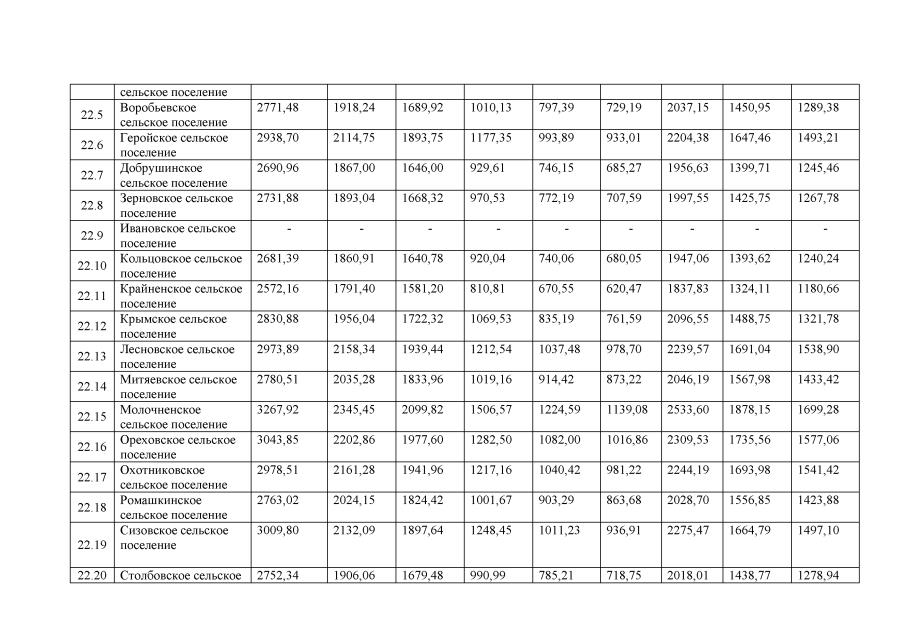 | | сельское поселение | | | | | | | | | |
|---|---|---|---|---|---|---|---|---|---|---|
| 22.5 | Воробьевское сельское поселение | 2771,48 | 1918,24 | 1689,92 | 1010,13 | 797,39 | 729,19 | 2037,15 | 1450,95 | 1289,38 |
| 22.6 | Геройское сельское поселение | 2938,70 | 2114,75 | 1893,75 | 1177,35 | 993,89 | 933,01 | 2204,38 | 1647,46 | 1493,21 |
| 22.7 | Добрушинское сельское поселение | 2690,96 | 1867,00 | 1646,00 | 929,61 | 746,15 | 685,27 | 1956,63 | 1399,71 | 1245,46 |
| 22.8 | Зерновское сельское поселение | 2731,88 | 1893,04 | 1668,32 | 970,53 | 772,19 | 707,59 | 1997,55 | 1425,75 | 1267,78 |
| 22.9 | Ивановское сельское поселение | - | - | - | - | - | - | - | - | - |
| 22.10 | Кольцовское сельское поселение | 2681,39 | 1860,91 | 1640,78 | 920,04 | 740,06 | 680,05 | 1947,06 | 1393,62 | 1240,24 |
| 22.11 | Крайненское сельское поселение | 2572,16 | 1791,40 | 1581,20 | 810,81 | 670,55 | 620,47 | 1837,83 | 1324,11 | 1180,66 |
| 22.12 | Крымское сельское поселение | 2830,88 | 1956,04 | 1722,32 | 1069,53 | 835,19 | 761,59 | 2096,55 | 1488,75 | 1321,78 |
| 22.13 | Лесновское сельское поселение | 2973,89 | 2158,34 | 1939,44 | 1212,54 | 1037,48 | 978,70 | 2239,57 | 1691,04 | 1538,90 |
| 22.14 | Митяевское сельское поселение | 2780,51 | 2035,28 | 1833,96 | 1019,16 | 914,42 | 873,22 | 2046,19 | 1567,98 | 1433,42 |
| 22.15 | Молочненское сельское поселение | 3267,92 | 2345,45 | 2099,82 | 1506,57 | 1224,59 | 1139,08 | 2533,60 | 1878,15 | 1699,28 |
| 22.16 | Ореховское сельское поселение | 3043,85 | 2202,86 | 1977,60 | 1282,50 | 1082,00 | 1016,86 | 2309,53 | 1735,56 | 1577,06 |
| 22.17 | Охотниковское сельское поселение | 2978,51 | 2161,28 | 1941,96 | 1217,16 | 1040,42 | 981,22 | 2244,19 | 1693,98 | 1541,42 |
| 22.18 | Ромашкинское сельское поселение | 2763,02 | 2024,15 | 1824,42 | 1001,67 | 903,29 | 863,68 | 2028,70 | 1556,85 | 1423,88 |
| 22.19 | Сизовское сельское поселение | 3009,80 | 2132,09 | 1897,64 | 1248,45 | 1011,23 | 936,91 | 2275,47 | 1664,79 | 1497,10 |
| 22.20 | Столбовское сельское | 2752,34 | 1906,06 | 1679,48 | 990,99 | 785,21 | 718,75 | 2018,01 | 1438,77 | 1278,94 |